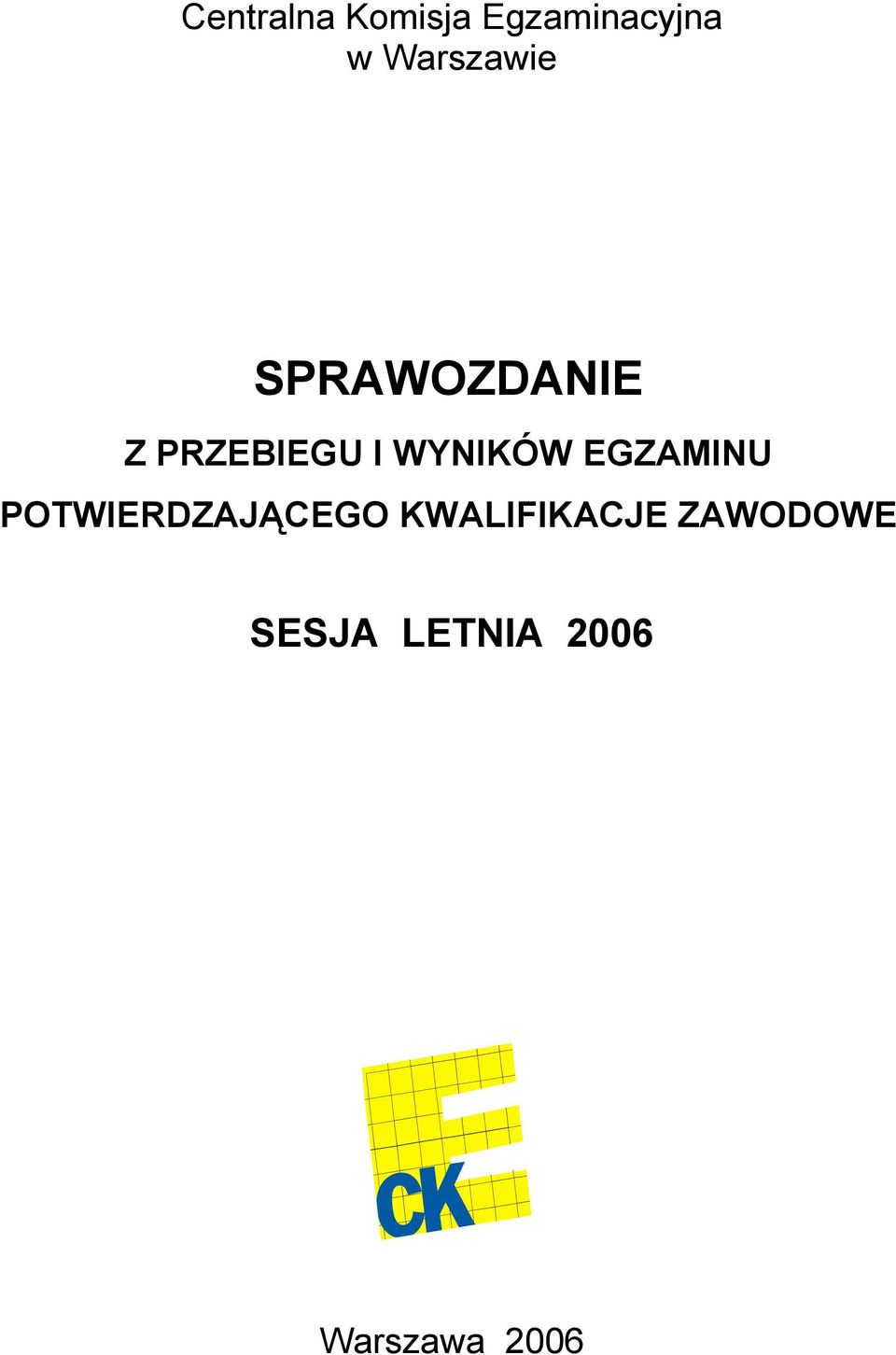 Centralna Komisja Egzaminacyjna
w Warszawie

SPRAWOZDANIE

Z PRZEBIEGU I WYNIKÓW EGZAMINU POTWIERDZAJĄCEGO KWALIFIKACJE ZAWODOWE

SESJA LETNIA 2006

CK

Warszawa 2006